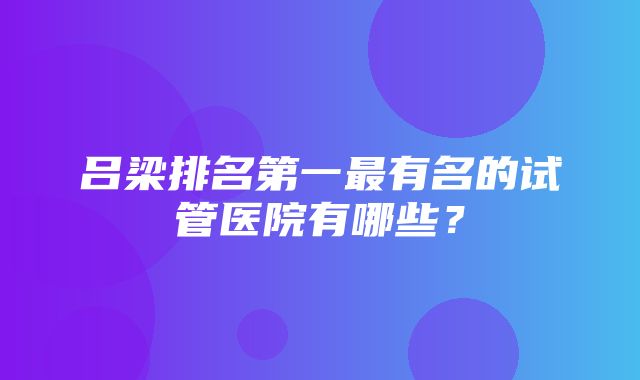 吕梁排名第一最有名的试管医院有哪些？